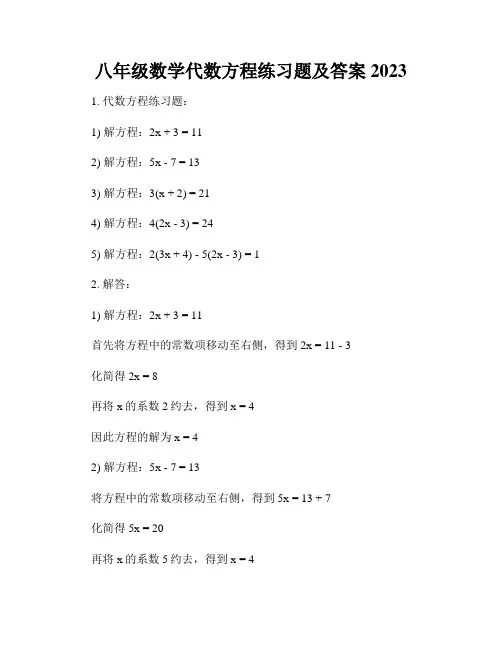 八年级数学代数方程练习题及答案 2023

1. 代数方程练习题：

1) 解方程：$2x + 3 = 11$

2) 解方程：$5x - 7 = 13$

3) 解方程：$3(x + 2) = 21$

4) 解方程：$4(2x - 3) = 24$

5) 解方程：$2(3x + 4) - 5(2x - 3) = 1$

2. 解答：

1) 解方程：$2x + 3 = 11$

首先将方程中的常数项移动至右侧，得到 $2x = 11 - 3$

化简得 $2x = 8$

再将 x 的系数 2 约去，得到 $x = 4$

因此方程的解为 $x = 4$

2) 解方程：$5x - 7 = 13$

将方程中的常数项移动至右侧，得到 $5x = 13 + 7$

化简得 $5x = 20$

再将 x 的系数 5 约去，得到 $x = 4$